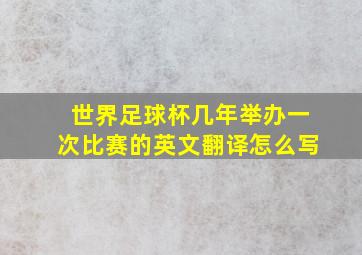 世界足球杯几年举办一次比赛的英文翻译怎么写